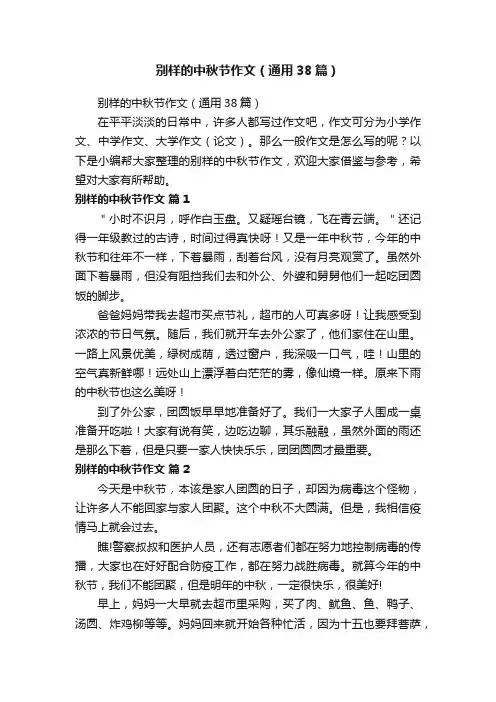 别样的中秋节作文（通用38篇）

别样的中秋节作文（通用38篇）

在平平淡淡的日常中，许多人都写过作文吧，作文可分为小学作文、中学作文、大学作文（论文）。那么一般作文是怎么写的呢？以下是小编帮大家整理的别样的中秋节作文，欢迎大家借鉴与参考，希望对大家有所帮助。

别样的中秋节作文 篇1

"小时不识月，呼作白玉盘。又疑瑶台镜，飞在青云端。"还记得一年级教过的古诗，时间过得真快呀！又是一年中秋节，今年的中秋节和往年不一样，下着暴雨，刮着台风，没有月亮观赏了。虽然外面下着暴雨，但没有阻挡我们去和外公、外婆和舅舅他们一起吃团圆饭的脚步。

爸爸妈妈带我去超市买点节礼，超市的人可真多呀！让我感受到浓浓的节日气氛。随后，我们就开车去外公家了，他们家住在山里。一路上风景优美，绿树成荫，透过窗户，我深吸一口气，哇！山里的空气真新鲜哪！远处山上漂浮着白茫茫的雾，像仙境一样。原来下雨的中秋节也这么美呀！

到了外公家，团圆饭早早地准备好了。我们一大家子人围成一桌准备开吃啦！大家有说有笑，边吃边聊，其乐融融，虽然外面的雨还是那么下着，但是只要一家人快快乐乐，团团圆圆才最重要。

别样的中秋节作文 篇2

今天是中秋节，本该是家人团圆的日子，却因为病毒这个怪物，让许多人不能回家与家人团聚。这个中秋不大圆满。但是，我相信疫情马上就会过去。

瞧!警察叔叔和医护人员，还有志愿者们都在努力地控制病毒的传播，大家也在好好配合防疫工作，都在努力战胜病毒。就算今年的中秋节，我们不能团聚，但是明年的中秋，一定很快乐，很美好!

早上，妈妈一大早就去超市里采购，买了肉、鱿鱼、鱼、鸭子、汤圆、炸鸡柳等等。妈妈回来就开始各种忙活，因为十五也要拜菩萨，